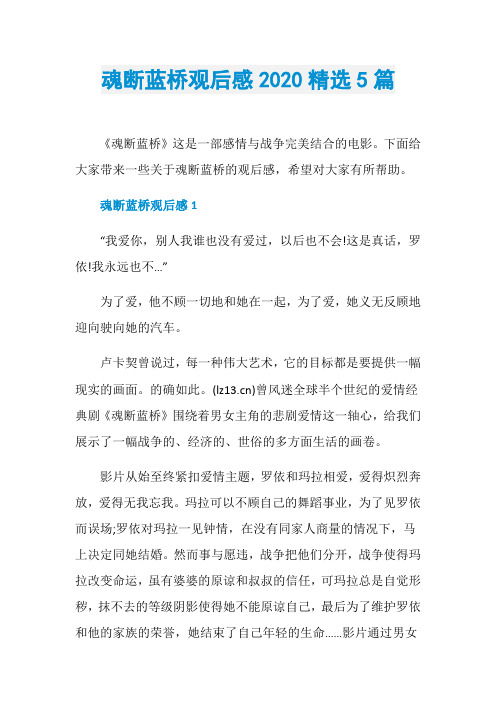 魂断蓝桥观后感 2020 精选 5 篇

《魂断蓝桥》这是一部感情与战争完美结合的电影。下面给大家带来一些关于魂断蓝桥的观后感，希望对大家有所帮助。

魂断蓝桥观后感 1

“我爱你，别人我谁也没有爱过，以后也不会!这是真话，罗依!我永远也不...”

为了爱，他不顾一切地和她在一起，为了爱，她义无反顾地迎向驶向她的汽车。

卢卡契曾说过，每一种伟大艺术，它的目标都是要提供一幅现实的画面。的确如此。(lz13.cn)曾风迷全球半个世纪的爱情经典剧《魂断蓝桥》围绕着男女主角的悲剧爱情这一轴心，给我们展示了一幅战争的、经济的、世俗的多方面生活的画卷。

影片从始至终紧扣爱情主题，罗依和玛拉相爱，爱得炽烈奔放，爱得无我忘我。玛拉可以不顾自己的舞蹈事业，为了见罗依而误场;罗依对玛拉一见钟情，在没有同家人商量的情况下，马上决定同她结婚。然而事与愿违，战争把他们分开，战争使得玛拉改变命运，虽有婆婆的原谅和叔叔的信任，可玛拉总是自觉形秽，抹不去的等级阴影使得她不能原谅自己，最后为了维护罗依和他的家族的荣誉，她结束了自己年轻的生命......影片通过男女